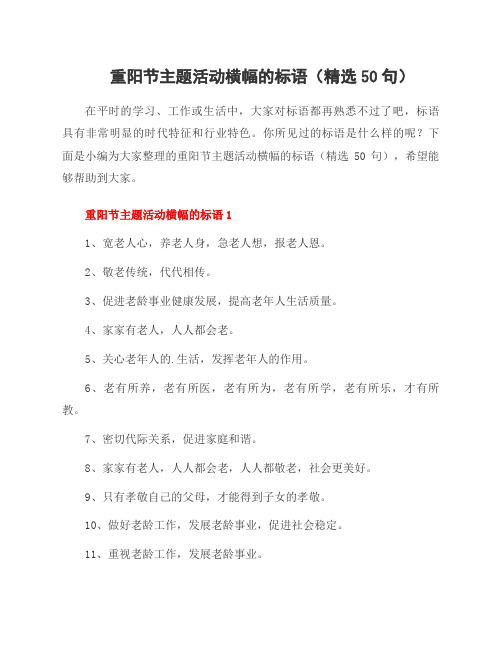 重阳节主题活动横幅的标语（精选 50 句）

在平时的学习、工作或生活中，大家对标语都再熟悉不过了吧，标语具有非常明显的时代特征和行业特色。你所见过的标语是什么样的呢？下面是小编为大家整理的重阳节主题活动横幅的标语（精选 50 句），希望能够帮助到大家。

重阳节主题活动横幅的标语 1

1、宽老人心，养老人身，急老人想，报老人恩。

2、敬老传统，代代相传。

3、促进老龄事业健康发展，提高老年人生活质量。

4、家家有老人，人人都会老。

5、关心老年人的.生活，发挥老年人的作用。

6、老有所养，老有所医，老有所为，老有所学，老有所乐，才有所教。

7、密切代际关系，促进家庭和谐。

8、家家有老人，人人都会老，人人都敬老，社会更美好。

9、只有孝敬自己的父母，才能得到子女的孝敬。

10、做好老龄工作，发展老龄事业，促进社会稳定。

11、重视老龄工作，发展老龄事业。